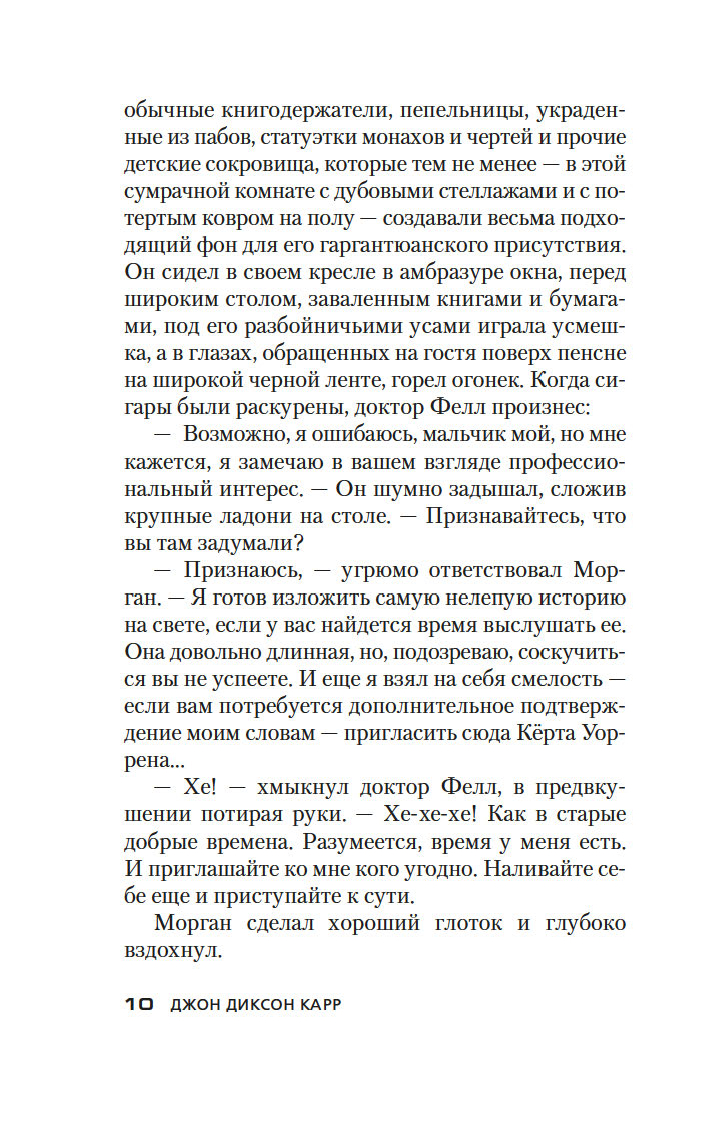 обычные книгодержатели, пепельницы, украденные из пабов, статуэтки монахов и чертей и прочие детские сокровища, которые тем не менее — в этой сумрачной комнате с дубовыми стеллажами и с потертым ковром на полу — создавали весьма подходящий фон для его гаргантюанского присутствия. Он сидел в своем кресле в амбразуре окна, перед широким столом, заваленным книгами и бумагами, под его разбойничьими усами играла усмешка, а в глазах, обращенных на гостя поверх пенсне на широкой черной ленте, горел огонек. Когда сигары были раскурены, доктор Фелл произнес:

— Возможно, я ошибаюсь, мальчик мой, но мне кажется, я замечаю в вашем взгляде профессиональный интерес. — Он шумно задышал, сложив крупные ладони на столе. — Признавайтесь, что вы там задумали?

— Признаюсь, — угрюмо ответствовал Морган. — Я готов изложить самую нелепую историю на свете, если у вас найдется время выслушать ее. Она довольно длинная, но, подозреваю, соскучиться вы не успеете. И еще я взял на себя смелость — если вам потребуется дополнительное подтверждение моим словам — пригласить сюда Кёрта Уоррена...

— Хе! — хмыкнул доктор Фелл, в предвкушении потирая руки. — Хе-хе-хе! Как в старые добрые времена. Разумеется, время у меня есть. И приглашайте ко мне кого угодно. Наливайте себе еще и приступайте к сути.

Морган сделал хороший глоток и глубоко вздохнул.

10 ДЖОН ДИКСОН КАРР